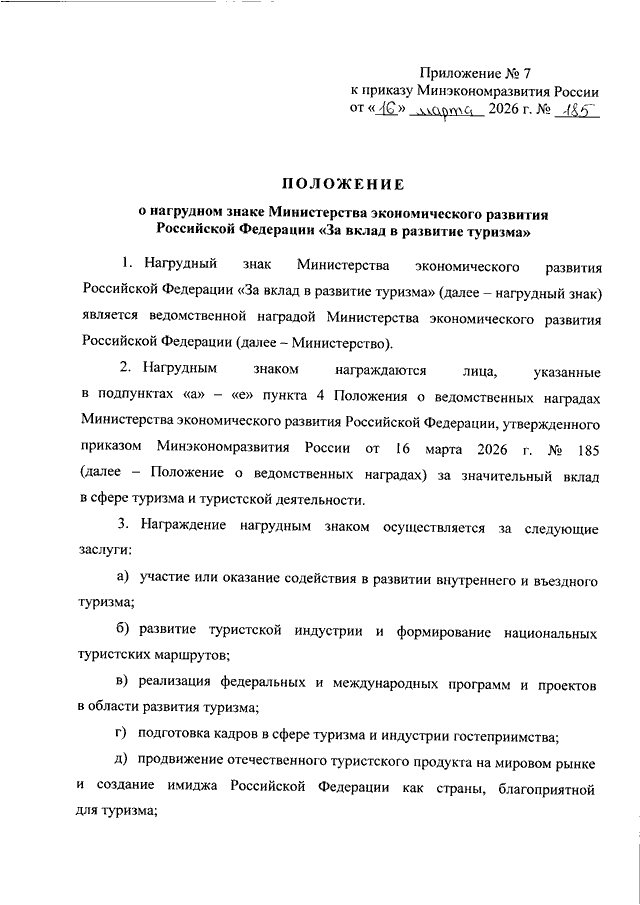 Приложение № 7
к приказу Минэкономразвития России
от «16» марта 2026 г. № 185

ПОЛОЖЕНИЕ
о нагрудном знаке Министерства экономического развития Российской Федерации «За вклад в развитие туризма»

1. Нагрудный знак Министерства экономического развития Российской Федерации «За вклад в развитие туризма» (далее – нагрудный знак) является ведомственной наградой Министерства экономического развития Российской Федерации (далее – Министерство).

2. Нагрудным знаком награждаются лица, указанные в подпунктах «а» – «е» пункта 4 Положения о ведомственных наградах Министерства экономического развития Российской Федерации, утвержденного приказом Минэкономразвития России от 16 марта 2026 г. № 185 (далее – Положение о ведомственных наградах) за значительный вклад в сфере туризма и туристской деятельности.

3. Награждение нагрудным знаком осуществляется за следующие заслуги:

а) участие или оказание содействия в развитии внутреннего и въездного туризма;

б) развитие туристской индустрии и формирование национальных туристских маршрутов;

в) реализация федеральных и международных программ и проектов в области развития туризма;

г) подготовка кадров в сфере туризма и индустрии гостеприимства;

д) продвижение отечественного туристского продукта на мировом рынке и создание имиджа Российской Федерации как страны, благоприятной для туризма;